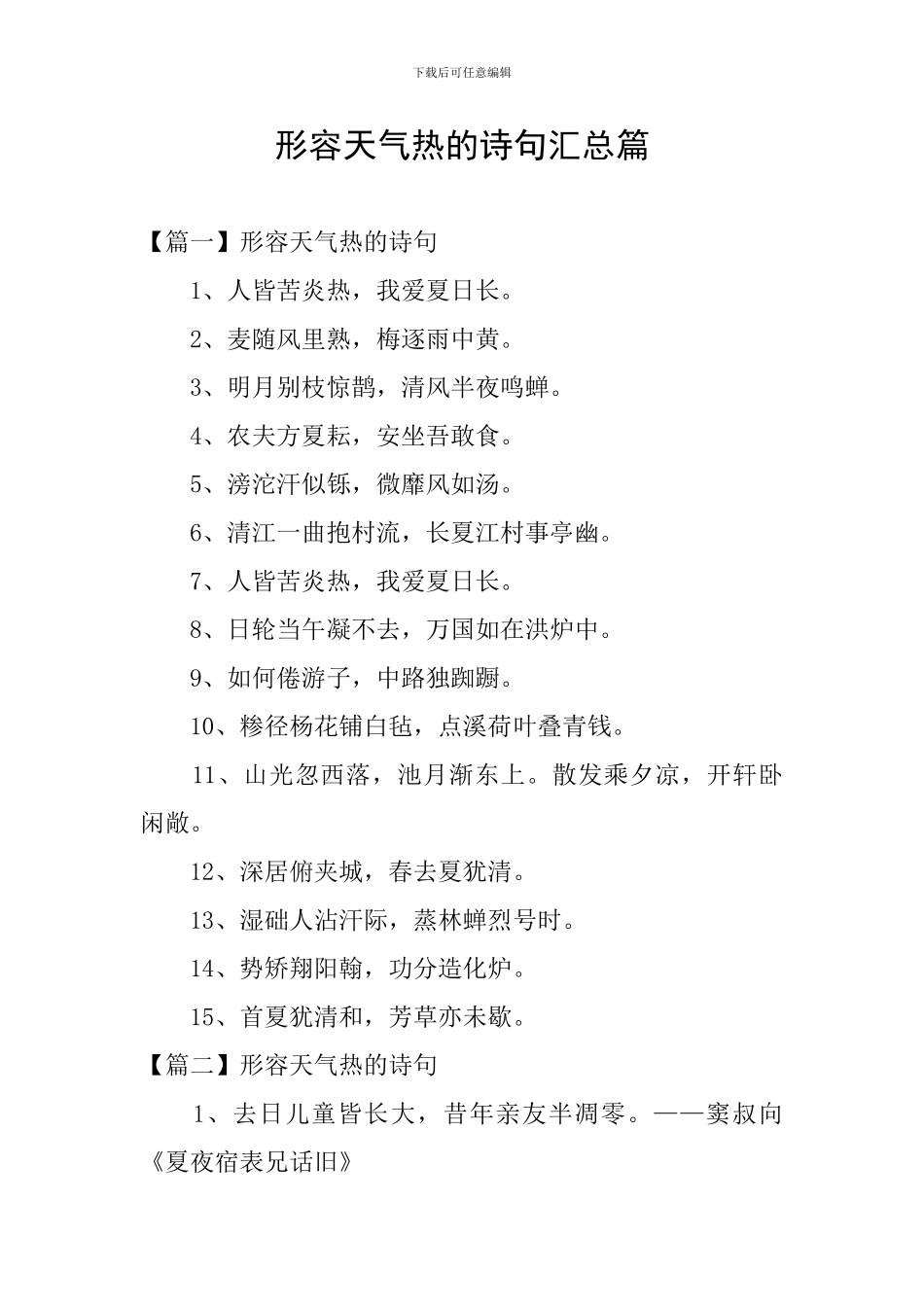 下载后可任意编辑

形容天气热的诗句汇总篇

【篇一】形容天气热的诗句

1、人皆苦炎热，我爱夏日长。

2、麦随风里熟，梅逐雨中黄。

3、明月别枝惊鹊，清风半夜鸣蝉。

4、农夫方夏耘，安坐吾敢食。

5、滂沱汗似铄，微靡风如汤。

6、清江一曲抱村流，长夏江村事亭幽。

7、人皆苦炎热，我爱夏日长。

8、日轮当午凝不去，万国如在洪炉中。

9、如何倦游子，中路独踟蹰。

10、糁径杨花铺白毡，点溪荷叶叠青钱。

11、山光忽西落，池月渐东上。散发乘夕凉，开轩卧闲敞。

12、深居俯夹城，春去夏犹清。

13、湿础人沾汗际，蒸林蝉烈号时。

14、势矫翔阳翰，功分造化炉。

15、首夏犹清和，芳草亦未歇。

【篇二】形容天气热的诗句

1、去日儿童皆长大，昔年亲友半凋零。——窦叔向《夏夜宿表兄话旧》